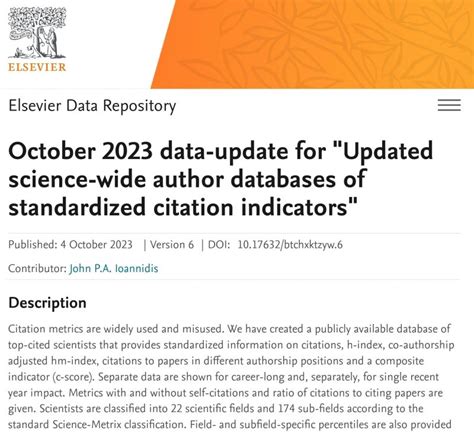 ELSEVIER

Elsevier Data Repository

October 2023 data-update for "Updated science-wide author databases of standardized citation indicators"

Published: 4 October 2023 | Version 6 | DOI: 10.17632/btchxktzyw.6

Contributor: John P.A. Ioannidis

Description

Citation metrics are widely used and misused. We have created a publicly available database of top-cited scientists that provides standardized information on citations, h-index, co-authorship adjusted hm-index, citations to papers in different authorship positions and a composite indicator (c-score). Separate data are shown for career-long and, separately, for single recent year impact. Metrics with and without self-citations and ratio of citations to citing papers are given. Scientists are classified into 22 scientific fields and 174 sub-fields according to the standard Science-Metrix classification. Field- and subfield-specific percentiles are also provided